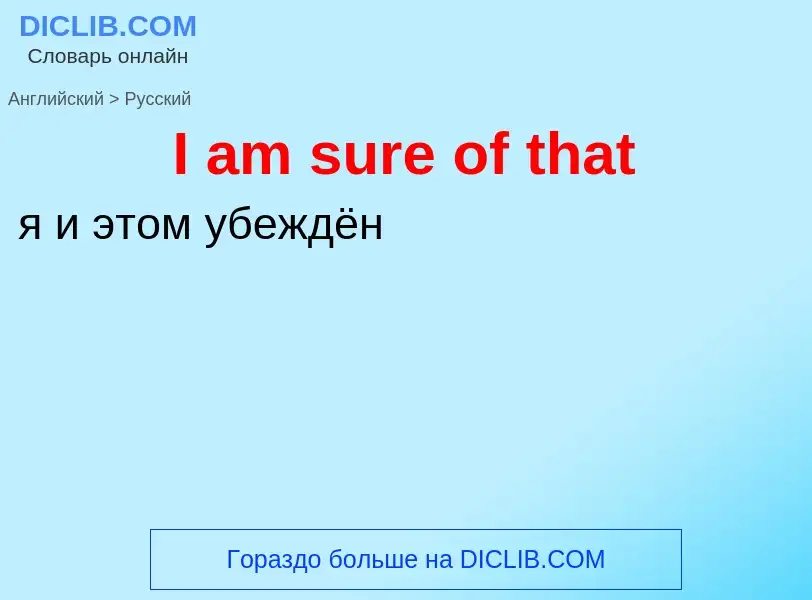 DICLIB.COM
Словарь онлайн

Английский > Русский

I am sure of that

я и этом убеждён

Гораздо больше на DICLIB.COM